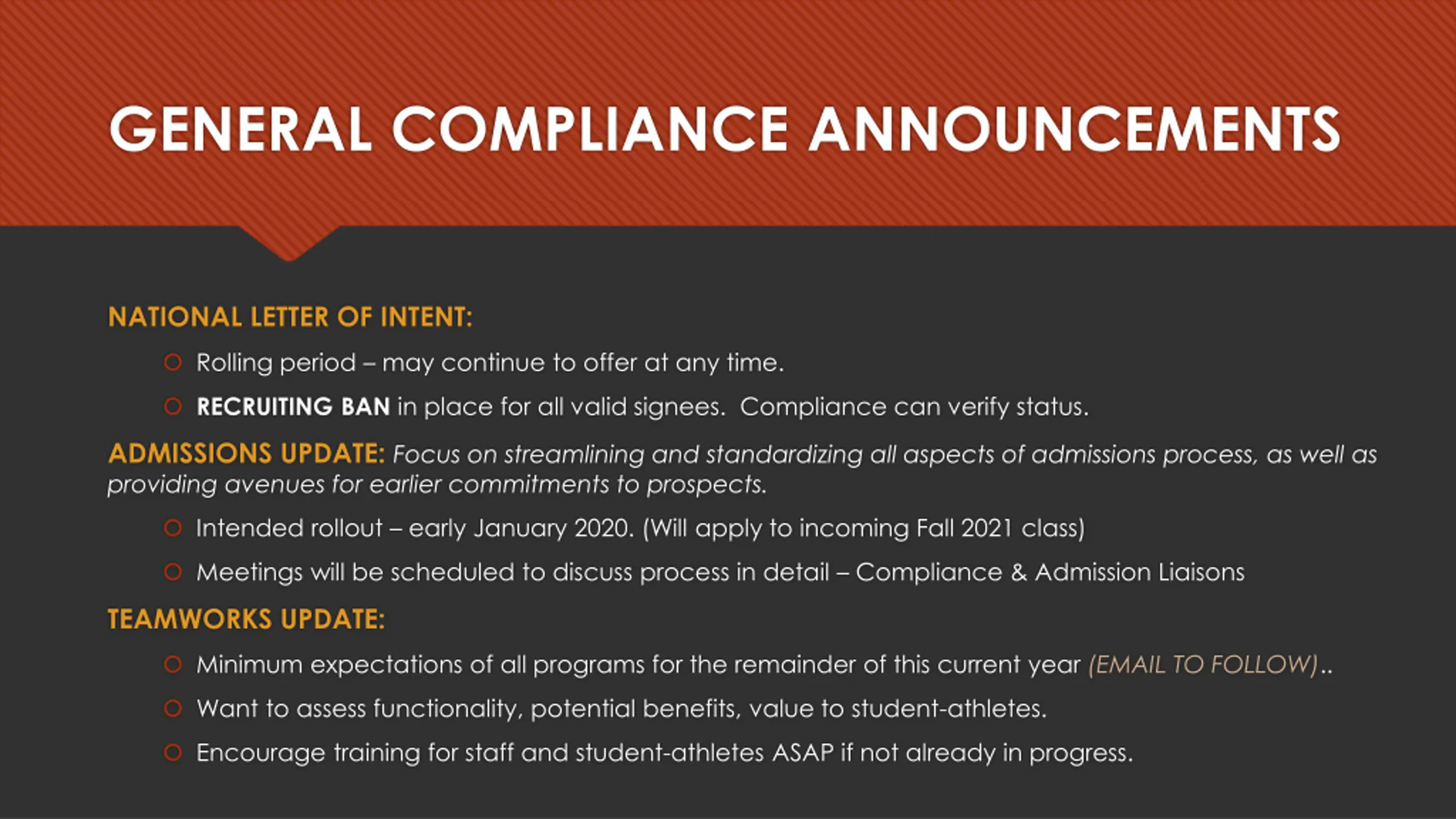 GENERAL COMPLIANCE ANNOUNCEMENTS

NATIONAL LETTER OF INTENT:

Rolling period – may continue to offer at any time.

RECRUITING BAN in place for all valid signees. Compliance can verify status.

ADMISSIONS UPDATE: Focus on streamlining and standardizing all aspects of admissions process, as well as providing avenues for earlier commitments to prospects.

Intended rollout – early January 2020. (Will apply to incoming Fall 2021 class)

Meetings will be scheduled to discuss process in detail – Compliance & Admission Liaisons

TEAMWORKS UPDATE:

Minimum expectations of all programs for the remainder of this current year (EMAIL TO FOLLOW)..

Want to assess functionality, potential benefits, value to student-athletes.

Encourage training for staff and student-athletes ASAP if not already in progress.